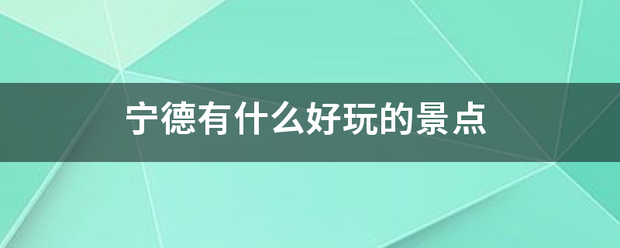 宁德有什么好玩的景点